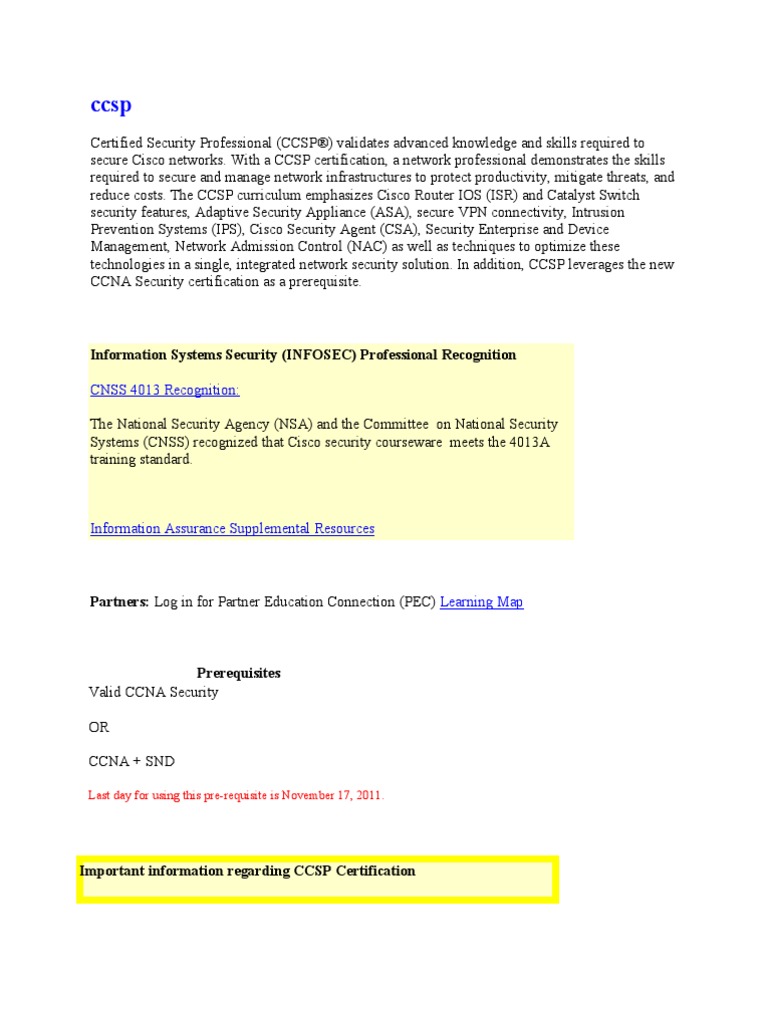 ccsp

Certified Security Professional (CCSP®) validates advanced knowledge and skills required to secure Cisco networks. With a CCSP certification, a network professional demonstrates the skills required to secure and manage network infrastructures to protect productivity, mitigate threats, and reduce costs. The CCSP curriculum emphasizes Cisco Router IOS (ISR) and Catalyst Switch security features, Adaptive Security Appliance (ASA), secure VPN connectivity, Intrusion Prevention Systems (IPS), Cisco Security Agent (CSA), Security Enterprise and Device Management, Network Admission Control (NAC) as well as techniques to optimize these technologies in a single, integrated network security solution. In addition, CCSP leverages the new CCNA Security certification as a prerequisite.

Information Systems Security (INFOSEC) Professional Recognition

CNSS 4013 Recognition:

The National Security Agency (NSA) and the Committee on National Security Systems (CNSS) recognized that Cisco security courseware meets the 4013A training standard.

Information Assurance Supplemental Resources

Partners: Log in for Partner Education Connection (PEC) Learning Map

Prerequisites

Valid CCNA Security

OR

CCNA + SND

Last day for using this pre-requisite is November 17, 2011.

Important information regarding CCSP Certification